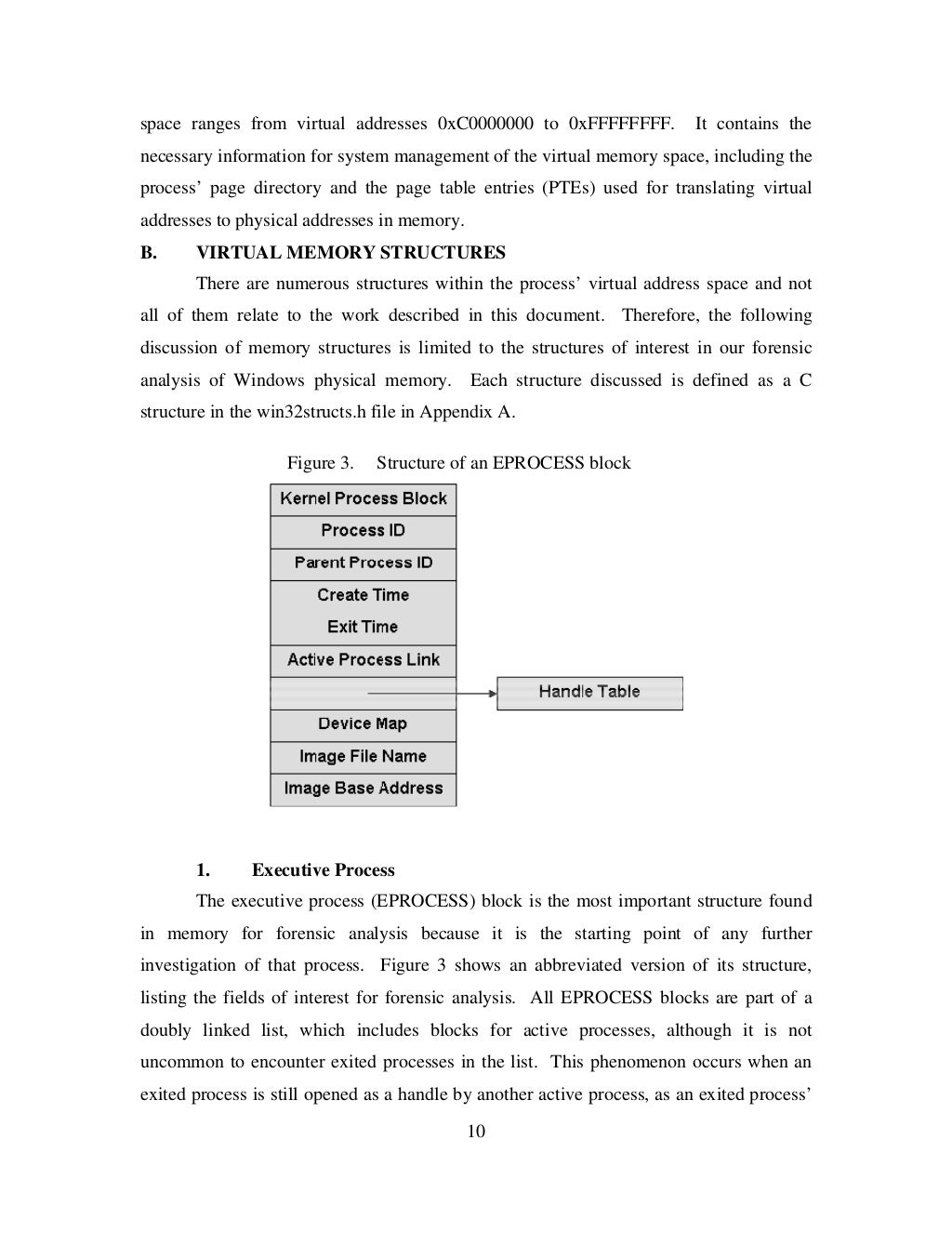 space ranges from virtual addresses 0xC0000000 to 0xFFFFFFFF. It contains the necessary information for system management of the virtual memory space, including the process' page directory and the page table entries (PTEs) used for translating virtual addresses to physical addresses in memory.

B. VIRTUAL MEMORY STRUCTURES

There are numerous structures within the process' virtual address space and not all of them relate to the work described in this document. Therefore, the following discussion of memory structures is limited to the structures of interest in our forensic analysis of Windows physical memory. Each structure discussed is defined as a C structure in the win32structs.h file in Appendix A.

Figure 3. Structure of an EPROCESS block

Kernel Process Block
Process ID
Parent Process ID
Create Time
Exit Time
Active Process Link
Handle Table
Device Map
Image File Name
Image Base Address

1. Executive Process

The executive process (EPROCESS) block is the most important structure found in memory for forensic analysis because it is the starting point of any further investigation of that process. Figure 3 shows an abbreviated version of its structure, listing the fields of interest for forensic analysis. All EPROCESS blocks are part of a doubly linked list, which includes blocks for active processes, although it is not uncommon to encounter exited processes in the list. This phenomenon occurs when an exited process is still opened as a handle by another active process, as an exited process'

10